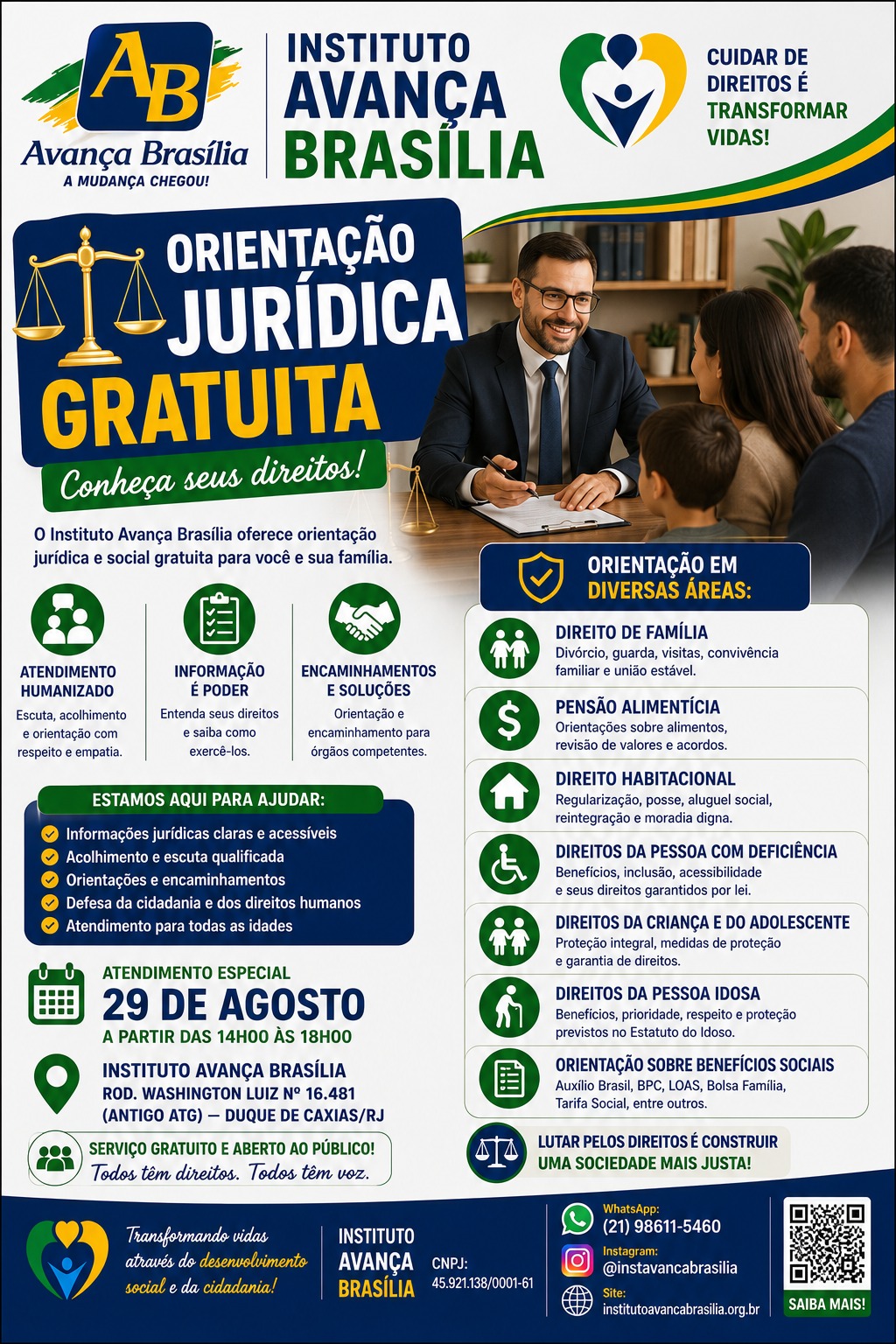 AB
Avança Brasília
A MUDANÇA CHEGOU!

INSTITUTO AVANÇA BRASÍLIA

CUIDAR DE DIREITOS É TRANSFORMAR VIDAS!

ORIENTAÇÃO JURÍDICA GRATUITA
Conheça seus direitos!

O Instituto Avança Brasília oferece orientação jurídica e social gratuita para você e sua família.

ATENDIMENTO HUMANIZADO
Escuta, acolhimento e orientação com respeito e empatia.

INFORMAÇÃO É PODER
Entenda seus direitos e saiba como exercê-los.

ENCAMINHAMENTOS E SOLUÇÕES
Orientação e encaminhamento para órgãos competentes.

ESTAMOS AQUI PARA AJUDAR:
Informações jurídicas claras e acessíveis
Acolhimento e escuta qualificada
Orientações e encaminhamentos
Defesa da cidadania e dos direitos humanos
Atendimento para todas as idades

ATENDIMENTO ESPECIAL
29 DE AGOSTO
A PARTIR DAS 14H00 ÀS 18H00

INSTITUTO AVANÇA BRASÍLIA
ROD. WASHINGTON LUIZ Nº 16.481 (ANTIGO ATG) — DUQUE DE CAXIAS/RJ

SERVIÇO GRATUITO E ABERTO AO PÚBLICO!
Todos têm direitos. Todos têm voz.

ORIENTAÇÃO EM DIVERSAS ÁREAS:

DIREITO DE FAMÍLIA
Divórcio, guarda, visitas, convivência familiar e união estável.

PENSÃO ALIMENTÍCIA
Orientações sobre alimentos, revisão de valores e acordos.

DIREITO HABITACIONAL
Regularização, posse, aluguel social, reintegração e moradia digna.

DIREITOS DA PESSOA COM DEFICIÊNCIA
Benefícios, inclusão, acessibilidade e seus direitos garantidos por lei.

DIREITOS DA CRIANÇA E DO ADOLESCENTE
Proteção integral, medidas de proteção e garantia de direitos.

DIREITOS DA PESSOA IDOSA
Benefícios, prioridade, respeito e proteção previstos no Estatuto do Idoso.

ORIENTAÇÃO SOBRE BENEFÍCIOS SOCIAIS
Auxílio Brasil, BPC, LOAS, Bolsa Família, Tarifa Social, entre outros.

LUTAR PELOS DIREITOS É CONSTRUIR UMA SOCIEDADE MAIS JUSTA!

Transformando vidas através do desenvolvimento social e da cidadania!

INSTITUTO AVANÇA BRASÍLIA
CNPJ: 45.921.138/0001-61

WhatsApp: (21) 98611-5460
Instagram: @instavancabrasilia
Site: institutoavancabrasilia.org.br

SAIBA MAIS!